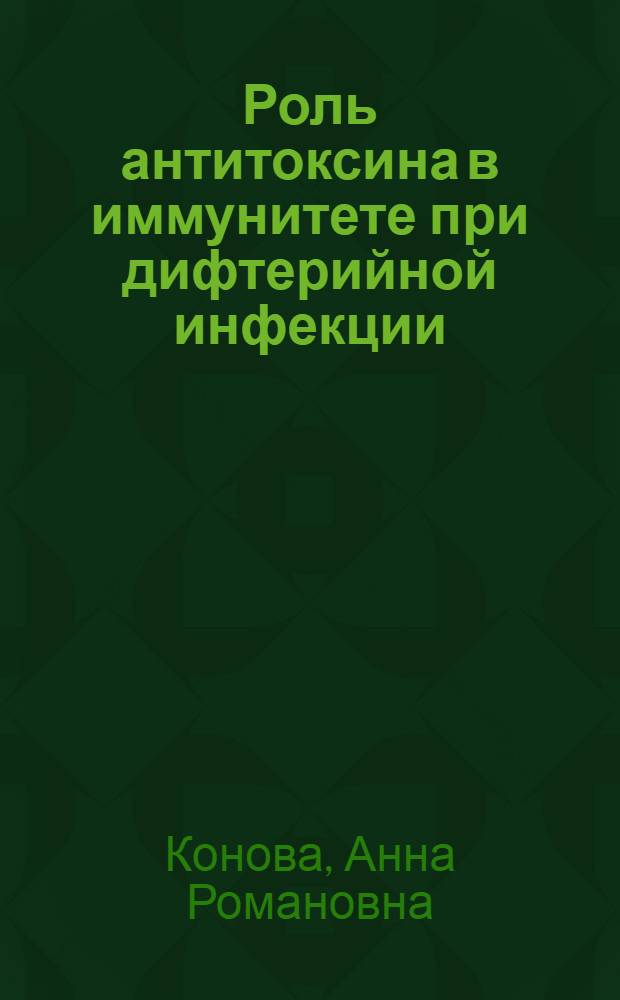 Роль антитоксина в иммунитете при дифтерийной инфекции

Конова, Анна Романовна